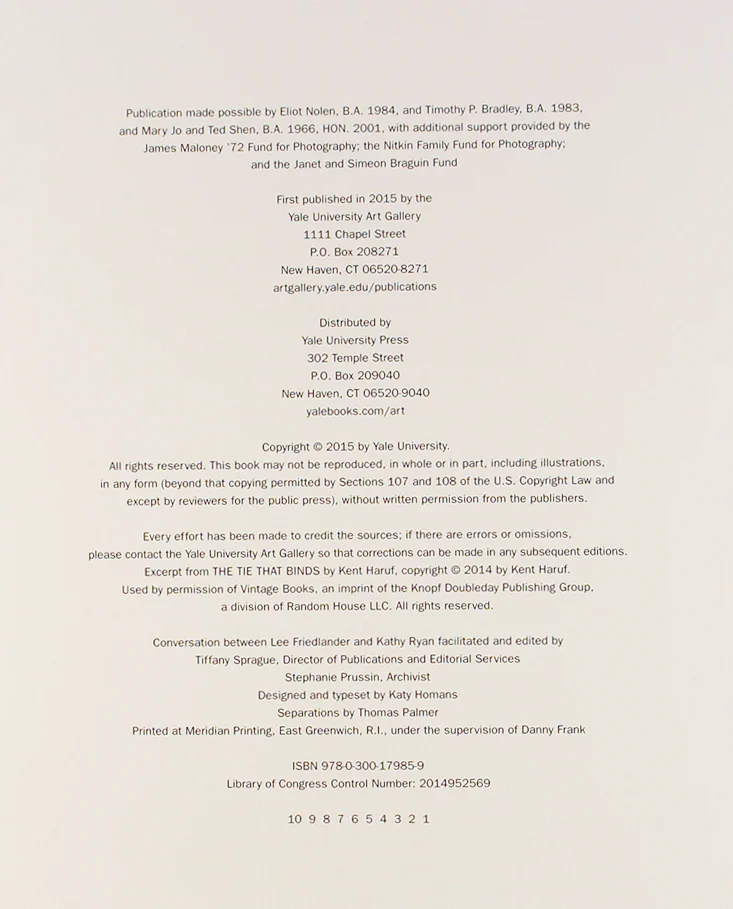 Publication made possible by Eliot Nolen, B.A. 1984, and Timothy P. Bradley, B.A. 1983, and Mary Jo and Ted Shen, B.A. 1966, HON. 2001, with additional support provided by the James Maloney '72 Fund for Photography; the Nitkin Family Fund for Photography; and the Janet and Simeon Braguin Fund

First published in 2015 by the
Yale University Art Gallery
1111 Chapel Street
P.O. Box 208271
New Haven, CT 06520-8271
artgallery.yale.edu/publications

Distributed by
Yale University Press
302 Temple Street
P.O. Box 209040
New Haven, CT 06520-9040
yalebooks.com/art

Copyright © 2015 by Yale University.
All rights reserved. This book may not be reproduced, in whole or in part, including illustrations, in any form (beyond that copying permitted by Sections 107 and 108 of the U.S. Copyright Law and except by reviewers for the public press), without written permission from the publishers.

Every effort has been made to credit the sources; if there are errors or omissions, please contact the Yale University Art Gallery so that corrections can be made in any subsequent editions.
Excerpt from THE TIE THAT BINDS by Kent Haruf, copyright © 2014 by Kent Haruf.
Used by permission of Vintage Books, an imprint of the Knopf Doubleday Publishing Group, a division of Random House LLC. All rights reserved.

Conversation between Lee Friedlander and Kathy Ryan facilitated and edited by
Tiffany Sprague, Director of Publications and Editorial Services
Stephanie Prussin, Archivist
Designed and typeset by Katy Homans
Separations by Thomas Palmer
Printed at Meridian Printing, East Greenwich, R.I., under the supervision of Danny Frank

ISBN 978-0-300-17985-9
Library of Congress Control Number: 2014952569

10 9 8 7 6 5 4 3 2 1